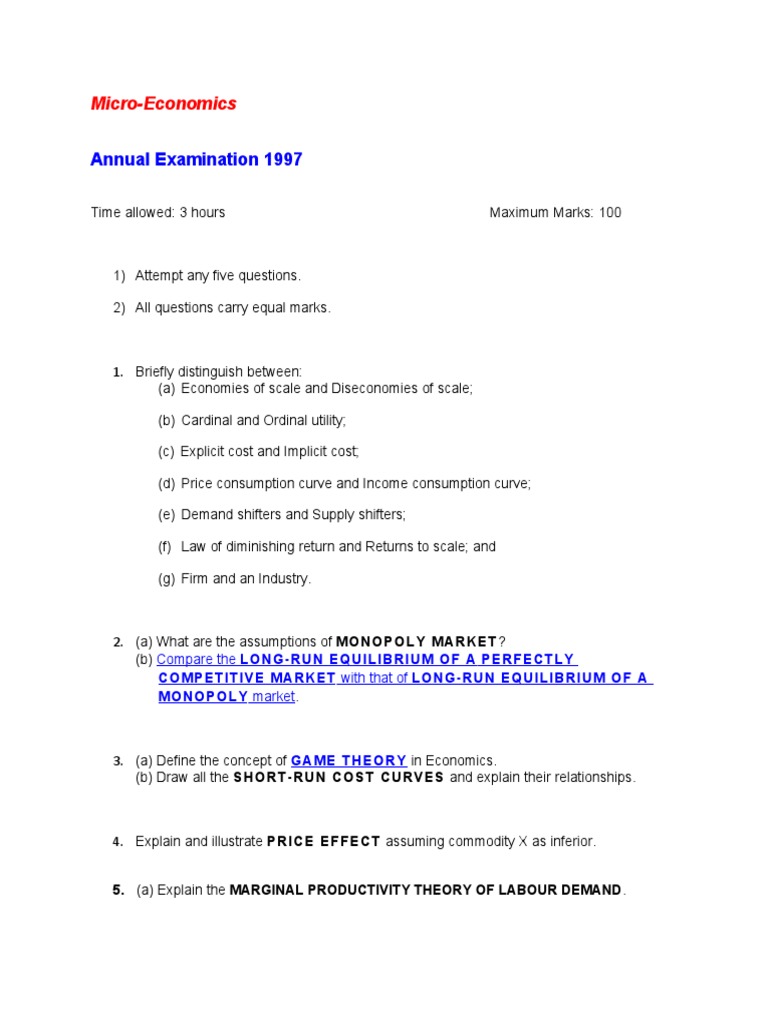 Micro-Economics

Annual Examination 1997

Time allowed: 3 hours

Maximum Marks: 100

1) Attempt any five questions.

2) All questions carry equal marks.

1. Briefly distinguish between:
(a) Economies of scale and Diseconomies of scale;

(b) Cardinal and Ordinal utility;

(c) Explicit cost and Implicit cost;

(d) Price consumption curve and Income consumption curve;

(e) Demand shifters and Supply shifters;

(f) Law of diminishing return and Returns to scale; and

(g) Firm and an Industry.

2. (a) What are the assumptions of MONOPOLY MARKET?
(b) Compare the LONG-RUN EQUILIBRIUM OF A PERFECTLY COMPETITIVE MARKET with that of LONG-RUN EQUILIBRIUM OF A MONOPOLY market.

3. (a) Define the concept of GAME THEORY in Economics.
(b) Draw all the SHORT-RUN COST CURVES and explain their relationships.

4. Explain and illustrate PRICE EFFECT assuming commodity X as inferior.

5. (a) Explain the MARGINAL PRODUCTIVITY THEORY OF LABOUR DEMAND.